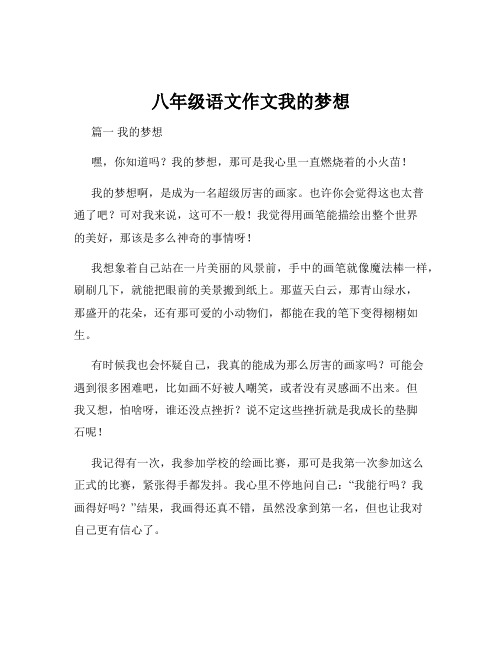 八年级语文作文我的梦想

篇一 我的梦想

嘿，你知道吗？我的梦想，那可是我心里一直燃烧着的小火苗！

我的梦想啊，是成为一名超级厉害的画家。也许你会觉得这也太普通了吧？可对我来说，这可不一般！我觉得用画笔能描绘出整个世界的美好，那该是多么神奇的事情呀！

我想象着自己站在一片美丽的风景前，手中的画笔就像魔法棒一样，刷刷几下，就能把眼前的美景搬到纸上。那蓝天白云，那青山绿水，那盛开的花朵，还有那可爱的小动物们，都能在我的笔下变得栩栩如生。

有时候我也会怀疑自己，我真的能成为那么厉害的画家吗？可能会遇到很多困难吧，比如画不好被人嘲笑，或者没有灵感画不出来。但我又想，怕啥呀，谁还没点挫折？说不定这些挫折就是我成长的垫脚石呢！

我记得有一次，我参加学校的绘画比赛，那可是我第一次参加这么正式的比赛，紧张得手都发抖。我心里不停地问自己：“我能行吗？我画得好吗？”结果，我画得还真不错，虽然没拿到第一名，但也让我对自己更有信心了。